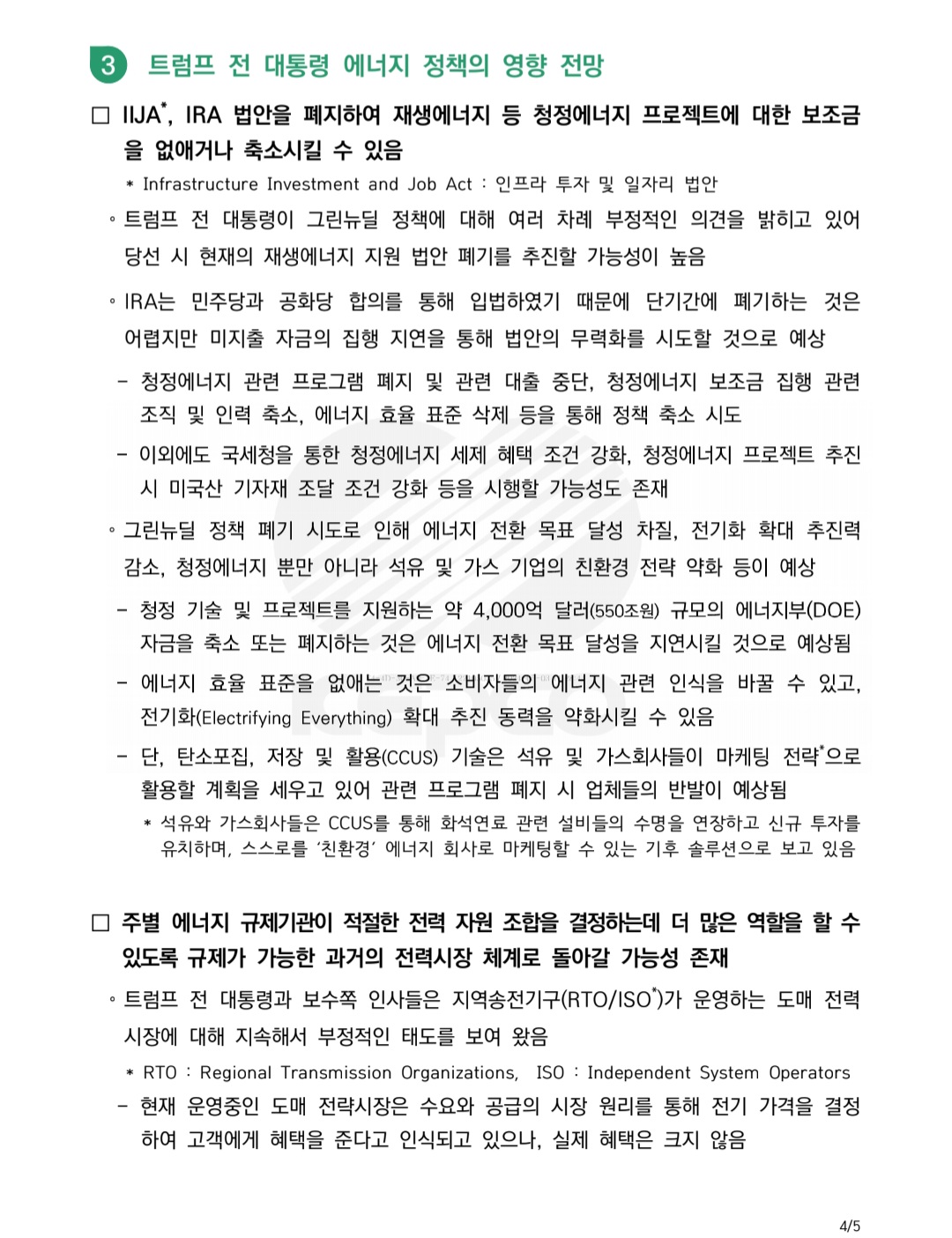 3 트럼프 전 대통령 에너지 정책의 영향 전망

□ IIJA*, IRA 법안을 폐지하여 재생에너지 등 청정에너지 프로젝트에 대한 보조금을 없애거나 축소시킬 수 있음

* Infrastructure Investment and Job Act : 인프라 투자 및 일자리 법안

◦ 트럼프 전 대통령이 그린뉴딜 정책에 대해 여러 차례 부정적인 의견을 밝히고 있어 당선 시 현재의 재생에너지 지원 법안 폐기를 추진할 가능성이 높음

◦ IRA는 민주당과 공화당 합의를 통해 입법하였기 때문에 단기간에 폐기하는 것은 어렵지만 미지출 자금의 집행 지연을 통해 법안의 무력화를 시도할 것으로 예상

– 청정에너지 관련 프로그램 폐지 및 관련 대출 중단, 청정에너지 보조금 집행 관련 조직 및 인력 축소, 에너지 효율 표준 삭제 등을 통해 정책 축소 시도

– 이외에도 국세청을 통한 청정에너지 세제 혜택 조건 강화, 청정에너지 프로젝트 추진 시 미국산 기자재 조달 조건 강화 등을 시행할 가능성도 존재

◦ 그린뉴딜 정책 폐기 시도로 인해 에너지 전환 목표 달성 차질, 전기화 확대 추진력 감소, 청정에너지 뿐만 아니라 석유 및 가스 기업의 친환경 전략 약화 등이 예상

– 청정 기술 및 프로젝트를 지원하는 약 4,000억 달러(550조원) 규모의 에너지부(DOE) 자금을 축소 또는 폐지하는 것은 에너지 전환 목표 달성을 지연시킬 것으로 예상됨

– 에너지 효율 표준을 없애는 것은 소비자들의 에너지 관련 인식을 바꿀 수 있고, 전기화(Electrifying Everything) 확대 추진 동력을 약화시킬 수 있음

– 단, 탄소포집, 저장 및 활용(CCUS) 기술은 석유 및 가스회사들이 마케팅 전략*으로 활용할 계획을 세우고 있어 관련 프로그램 폐지 시 업체들의 반발이 예상됨

* 석유와 가스회사들은 CCUS를 통해 화석연료 관련 설비들의 수명을 연장하고 신규 투자를 유치하며, 스스로를 '친환경' 에너지 회사로 마케팅할 수 있는 기후 솔루션으로 보고 있음

□ 주별 에너지 규제기관이 적절한 전력 자원 조합을 결정하는데 더 많은 역할을 할 수 있도록 규제가 가능한 과거의 전력시장 체계로 돌아갈 가능성 존재

◦ 트럼프 전 대통령과 보수쪽 인사들은 지역송전기구(RTO/ISO*)가 운영하는 도매 전력 시장에 대해 지속해서 부정적인 태도를 보여 왔음

* RTO : Regional Transmission Organizations, ISO : Independent System Operators

– 현재 운영중인 도매 전략시장은 수요와 공급의 시장 원리를 통해 전기 가격을 결정하여 고객에게 혜택을 준다고 인식되고 있으나, 실제 혜택은 크지 않음

4/5